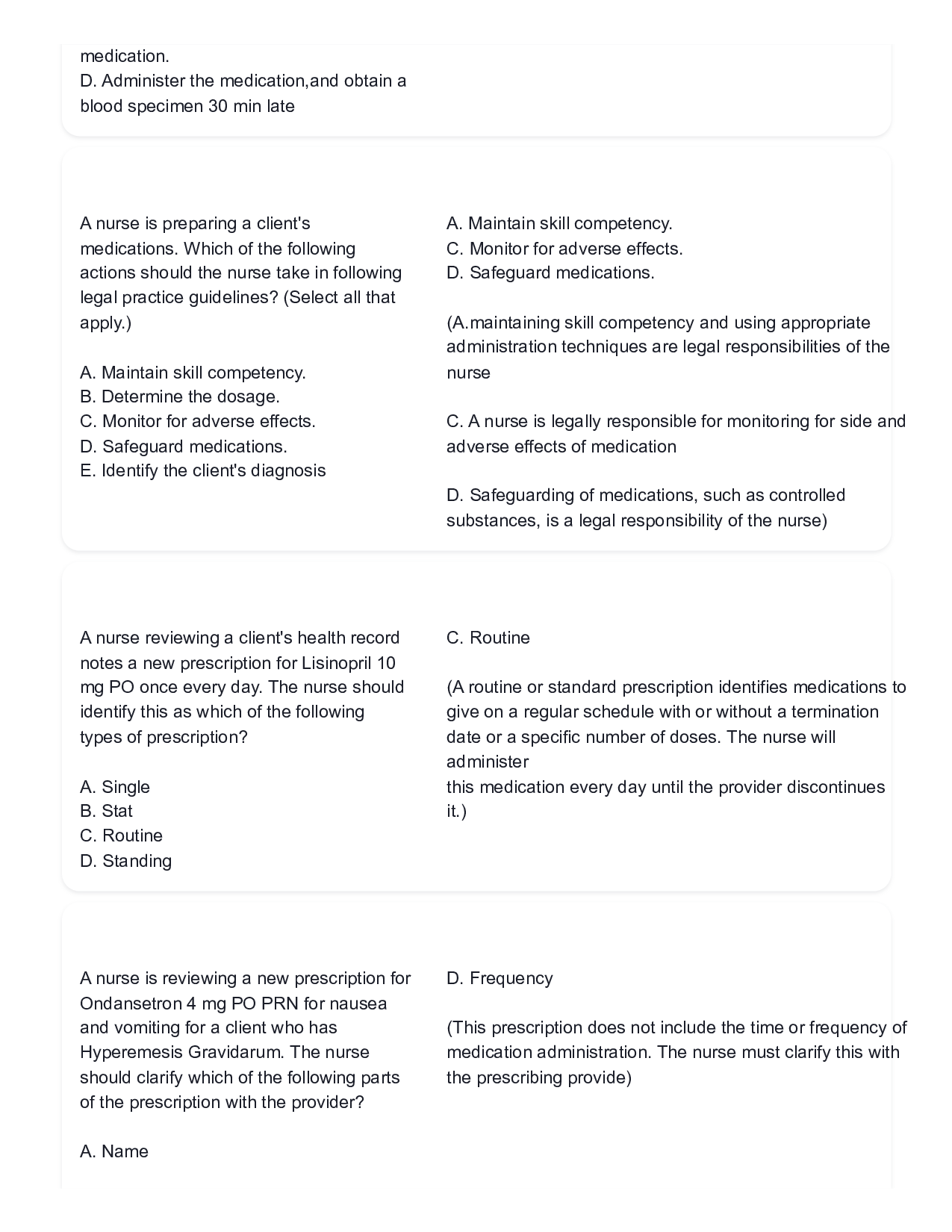 medication.
D. Administer the medication,and obtain a blood specimen 30 min late

A nurse is preparing a client's medications. Which of the following actions should the nurse take in following legal practice guidelines? (Select all that apply.)

A. Maintain skill competency.
B. Determine the dosage.
C. Monitor for adverse effects.
D. Safeguard medications.
E. Identify the client's diagnosis

A. Maintain skill competency.
C. Monitor for adverse effects.
D. Safeguard medications.

(A.maintaining skill competency and using appropriate administration techniques are legal responsibilities of the nurse

C. A nurse is legally responsible for monitoring for side and adverse effects of medication

D. Safeguarding of medications, such as controlled substances, is a legal responsibility of the nurse)

A nurse reviewing a client's health record notes a new prescription for Lisinopril 10 mg PO once every day. The nurse should identify this as which of the following types of prescription?

A. Single
B. Stat
C. Routine
D. Standing

C. Routine

(A routine or standard prescription identifies medications to give on a regular schedule with or without a termination date or a specific number of doses. The nurse will administer
this medication every day until the provider discontinues it.)

A nurse is reviewing a new prescription for Ondansetron 4 mg PO PRN for nausea and vomiting for a client who has Hyperemesis Gravidarum. The nurse should clarify which of the following parts of the prescription with the provider?

A. Name

D. Frequency

(This prescription does not include the time or frequency of medication administration. The nurse must clarify this with the prescribing provide)